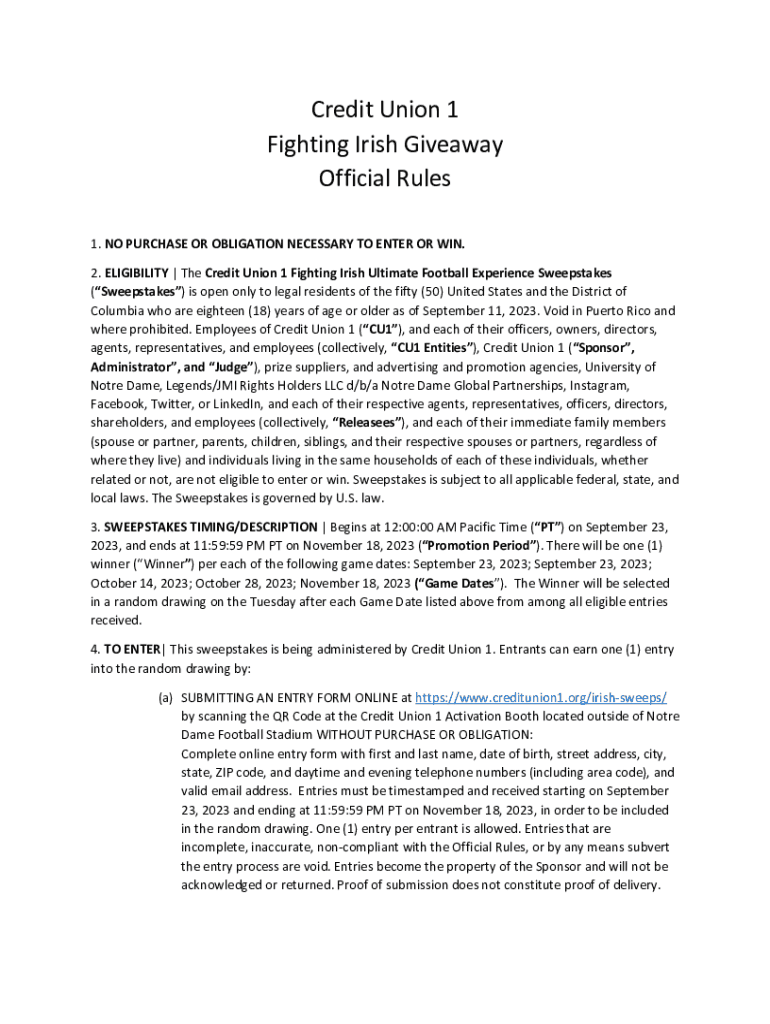 Credit Union 1
Fighting Irish Giveaway
Official Rules

1. NO PURCHASE OR OBLIGATION NECESSARY TO ENTER OR WIN.

2. ELIGIBILITY | The Credit Union 1 Fighting Irish Ultimate Football Experience Sweepstakes ("Sweepstakes") is open only to legal residents of the fifty (50) United States and the District of Columbia who are eighteen (18) years of age or older as of September 11, 2023. Void in Puerto Rico and where prohibited. Employees of Credit Union 1 ("CU1"), and each of their officers, owners, directors, agents, representatives, and employees (collectively, "CU1 Entities"), Credit Union 1 ("Sponsor", Administrator", and "Judge"), prize suppliers, and advertising and promotion agencies, University of Notre Dame, Legends/JMI Rights Holders LLC d/b/a Notre Dame Global Partnerships, Instagram, Facebook, Twitter, or LinkedIn, and each of their respective agents, representatives, officers, directors, shareholders, and employees (collectively, "Releasees"), and each of their immediate family members (spouse or partner, parents, children, siblings, and their respective spouses or partners, regardless of where they live) and individuals living in the same households of each of these individuals, whether related or not, are not eligible to enter or win. Sweepstakes is subject to all applicable federal, state, and local laws. The Sweepstakes is governed by U.S. law.

3. SWEEPSTAKES TIMING/DESCRIPTION | Begins at 12:00:00 AM Pacific Time ("PT") on September 23, 2023, and ends at 11:59:59 PM PT on November 18, 2023 ("Promotion Period"). There will be one (1) winner ("Winner") per each of the following game dates: September 23, 2023; September 23, 2023; October 14, 2023; October 28, 2023; November 18, 2023 ("Game Dates"). The Winner will be selected in a random drawing on the Tuesday after each Game Date listed above from among all eligible entries received.

4. TO ENTER| This sweepstakes is being administered by Credit Union 1. Entrants can earn one (1) entry into the random drawing by:

(a) SUBMITTING AN ENTRY FORM ONLINE at https://www.creditunion1.org/irish-sweeps/ by scanning the QR Code at the Credit Union 1 Activation Booth located outside of Notre Dame Football Stadium WITHOUT PURCHASE OR OBLIGATION:
Complete online entry form with first and last name, date of birth, street address, city, state, ZIP code, and daytime and evening telephone numbers (including area code), and valid email address. Entries must be timestamped and received starting on September 23, 2023 and ending at 11:59:59 PM PT on November 18, 2023, in order to be included in the random drawing. One (1) entry per entrant is allowed. Entries that are incomplete, inaccurate, non-compliant with the Official Rules, or by any means subvert the entry process are void. Entries become the property of the Sponsor and will not be acknowledged or returned. Proof of submission does not constitute proof of delivery.